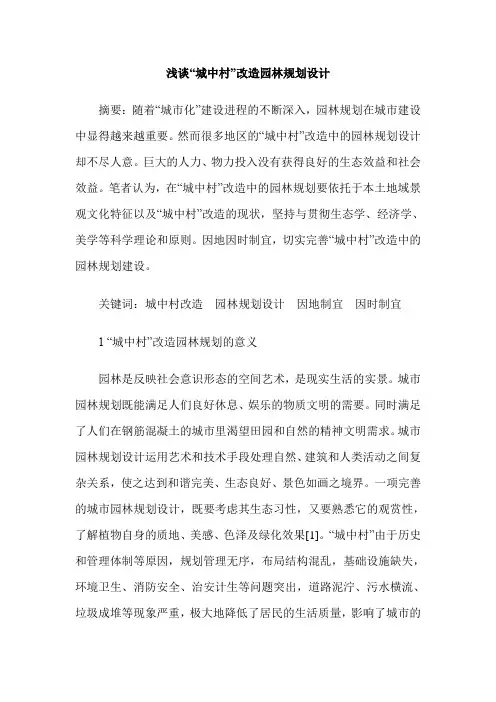 浅谈“城中村”改造园林规划设计

摘要：随着“城市化”建设进程的不断深入，园林规划在城市建设中显得越来越重要。然而很多地区的“城中村”改造中的园林规划设计却不尽人意。巨大的人力、物力投入没有获得良好的生态效益和社会效益。笔者认为，在“城中村”改造中的园林规划要依托于本土地域景观文化特征以及“城中村”改造的现状，坚持与贯彻生态学、经济学、美学等科学理论和原则。因地因时制宜，切实完善“城中村”改造中的园林规划建设。

关键词：城中村改造　园林规划设计　因地制宜　因时制宜

1 “城中村”改造园林规划的意义

园林是反映社会意识形态的空间艺术，是现实生活的实景。城市园林规划既能满足人们良好休息、娱乐的物质文明的需要。同时满足了人们在钢筋混凝土的城市里渴望田园和自然的精神文明需求。城市园林规划设计运用艺术和技术手段处理自然、建筑和人类活动之间复杂关系，使之达到和谐完美、生态良好、景色如画之境界。一项完善的城市园林规划设计，既要考虑其生态习性，又要熟悉它的观赏性，了解植物自身的质地、美感、色泽及绿化效果[1]。“城中村”由于历史和管理体制等原因，规划管理无序，布局结构混乱，基础设施缺失，环境卫生、消防安全、治安计生等问题突出，道路泥泞、污水横流、垃圾成堆等现象严重，极大地降低了居民的生活质量，影响了城市的